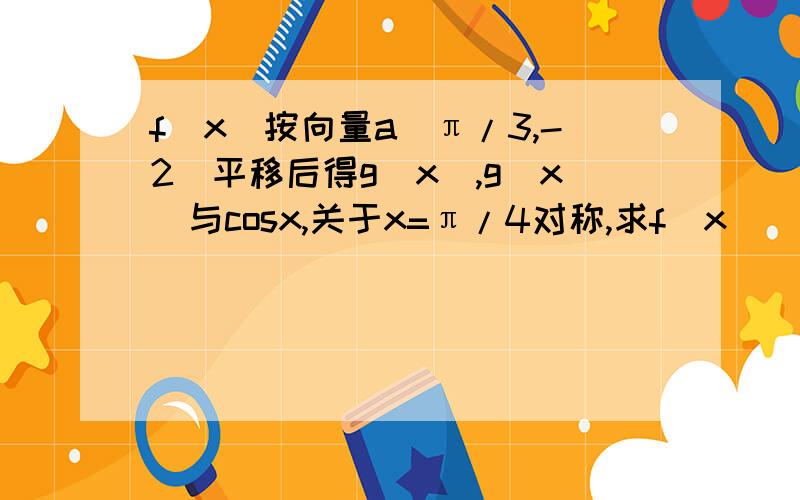 f(x)按向量a(π/3,-2)平移后得g(x),g(x)与cosx,关于x=π/4对称,求f(x)